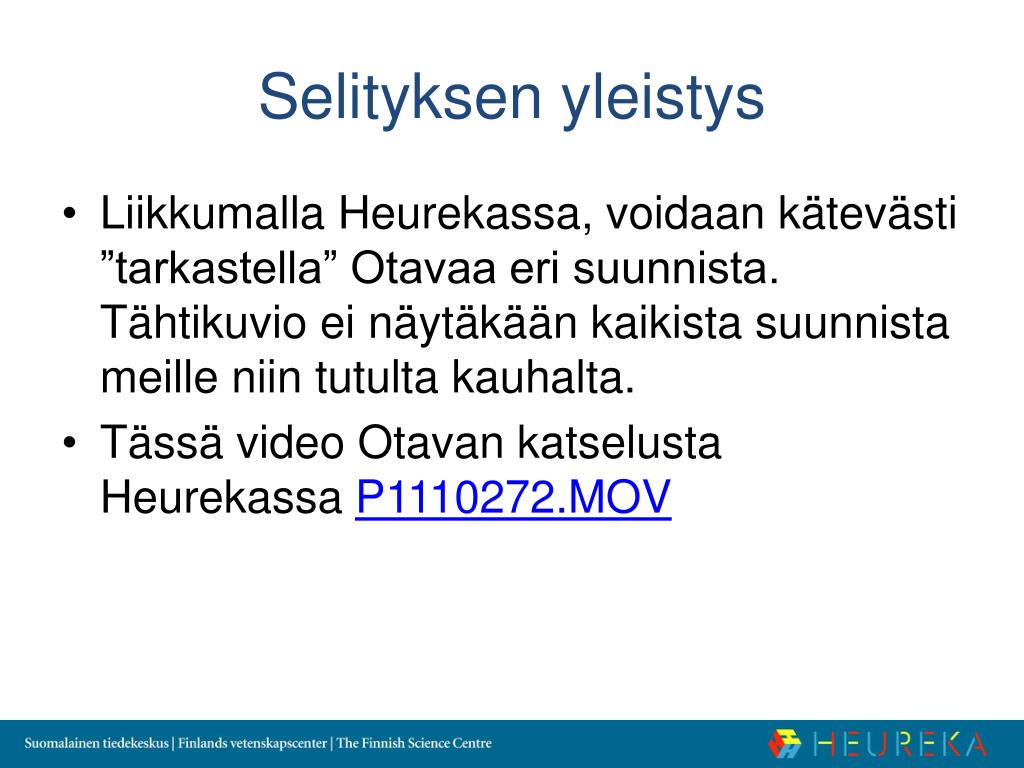 Selityksen yleistys

• Liikkumalla Heurekassa, voidaan kätevästi ”tarkastella” Otavaa eri suunnista. Tähtikuvio ei näytäkään kaikista suunnista meille niin tutulta kauhalta.

• Tässä video Otavan katselusta Heurekassa P1110272.MOV

Suomalainen tiedekeskus | Finlands vetenskapscenter | The Finnish Science Centre

HEUREKA